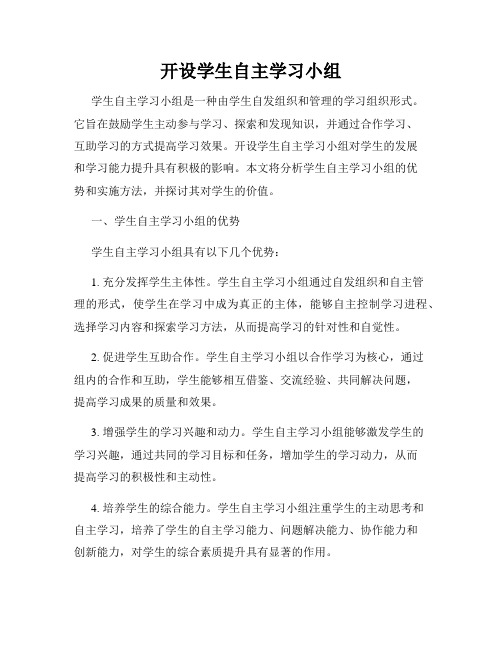 开设学生自主学习小组

学生自主学习小组是一种由学生自发组织和管理的学习组织形式。它旨在鼓励学生主动参与学习、探索和发现知识，并通过合作学习、互助学习的方式提高学习效果。开设学生自主学习小组对学生的发展和学习能力提升具有积极的影响。本文将分析学生自主学习小组的优势和实施方法，并探讨其对学生的价值。

一、学生自主学习小组的优势

学生自主学习小组具有以下几个优势：

1. 充分发挥学生主体性。学生自主学习小组通过自发组织和自主管理的形式，使学生在学习中成为真正的主体，能够自主控制学习进程、选择学习内容和探索学习方法，从而提高学习的针对性和自觉性。

2. 促进学生互助合作。学生自主学习小组以合作学习为核心，通过组内的合作和互助，学生能够相互借鉴、交流经验、共同解决问题，提高学习成果的质量和效果。

3. 增强学生的学习兴趣和动力。学生自主学习小组能够激发学生的学习兴趣，通过共同的学习目标和任务，增加学生的学习动力，从而提高学习的积极性和主动性。

4. 培养学生的综合能力。学生自主学习小组注重学生的主动思考和自主学习，培养了学生的自主学习能力、问题解决能力、协作能力和创新能力，对学生的综合素质提升具有显著的作用。